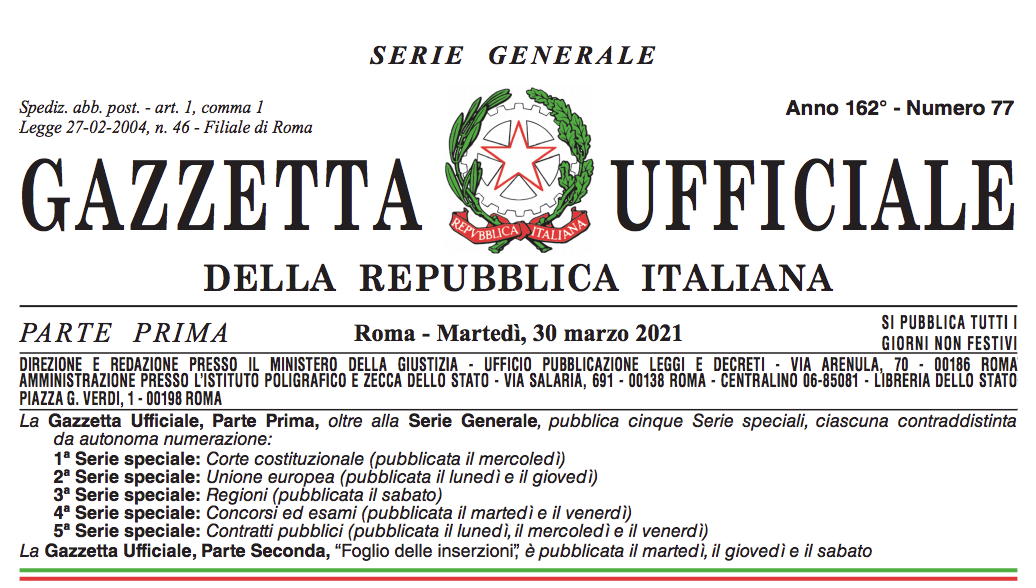 SERIE GENERALE

Spediz. abb. post. - art. 1, comma 1
Legge 27-02-2004, n. 46 - Filiale di Roma

Anno 162° - Numero 77

GAZZETTA UFFICIALE

REPVBBLICA ITALIANA

DELLA REPUBBLICA ITALIANA

PARTE PRIMA

Roma - Martedì, 30 marzo 2021

SI PUBBLICA TUTTI I GIORNI NON FESTIVI

DIREZIONE E REDAZIONE PRESSO IL MINISTERO DELLA GIUSTIZIA - UFFICIO PUBBLICAZIONE LEGGI E DECRETI - VIA ARENULA, 70 - 00186 ROMA
AMMINISTRAZIONE PRESSO L'ISTITUTO POLIGRAFICO E ZECCA DELLO STATO - VIA SALARIA, 691 - 00138 ROMA - CENTRALINO 06-85081 - LIBRERIA DELLO STATO PIAZZA G. VERDI, 1 - 00198 ROMA

La Gazzetta Ufficiale, Parte Prima, oltre alla Serie Generale, pubblica cinque Serie speciali, ciascuna contraddistinta da autonoma numerazione:
1ª Serie speciale: Corte costituzionale (pubblicata il mercoledì)
2ª Serie speciale: Unione europea (pubblicata il lunedì e il giovedì)
3ª Serie speciale: Regioni (pubblicata il sabato)
4ª Serie speciale: Concorsi ed esami (pubblicata il martedì e il venerdì)
5ª Serie speciale: Contratti pubblici (pubblicata il lunedì, il mercoledì e il venerdì)
La Gazzetta Ufficiale, Parte Seconda, "Foglio delle inserzioni", è pubblicata il martedì, il giovedì e il sabato